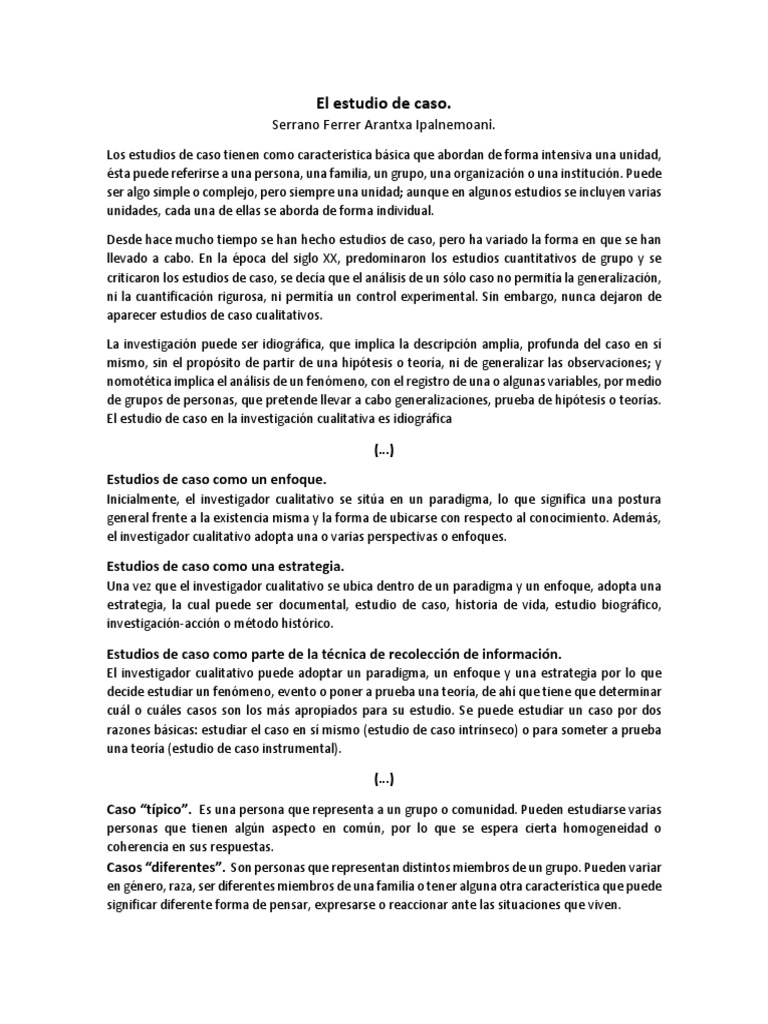 El estudio de caso.
Serrano Ferrer Arantxa Ipalnemoani.

Los estudios de caso tienen como característica básica que abordan de forma intensiva una unidad, ésta puede referirse a una persona, una familia, un grupo, una organización o una institución. Puede ser algo simple o complejo, pero siempre una unidad; aunque en algunos estudios se incluyen varias unidades, cada una de ellas se aborda de forma individual.

Desde hace mucho tiempo se han hecho estudios de caso, pero ha variado la forma en que se han llevado a cabo. En la época del siglo XX, predominaron los estudios cuantitativos de grupo y se criticaron los estudios de caso, se decía que el análisis de un sólo caso no permitía la generalización, ni la cuantificación rigurosa, ni permitía un control experimental. Sin embargo, nunca dejaron de aparecer estudios de caso cualitativos.

La investigación puede ser idiográfica, que implica la descripción amplia, profunda del caso en sí mismo, sin el propósito de partir de una hipótesis o teoría, ni de generalizar las observaciones; y nomotética implica el análisis de un fenómeno, con el registro de una o algunas variables, por medio de grupos de personas, que pretende llevar a cabo generalizaciones, prueba de hipótesis o teorías. El estudio de caso en la investigación cualitativa es idiográfica

(...)

Estudios de caso como un enfoque.
Inicialmente, el investigador cualitativo se sitúa en un paradigma, lo que significa una postura general frente a la existencia misma y la forma de ubicarse con respecto al conocimiento. Además, el investigador cualitativo adopta una o varias perspectivas o enfoques.

Estudios de caso como una estrategia.
Una vez que el investigador cualitativo se ubica dentro de un paradigma y un enfoque, adopta una estrategia, la cual puede ser documental, estudio de caso, historia de vida, estudio biográfico, investigación-acción o método histórico.

Estudios de caso como parte de la técnica de recolección de información.
El investigador cualitativo puede adoptar un paradigma, un enfoque y una estrategia por lo que decide estudiar un fenómeno, evento o poner a prueba una teoría, de ahí que tiene que determinar cuál o cuáles casos son los más apropiados para su estudio. Se puede estudiar un caso por dos razones básicas: estudiar el caso en sí mismo (estudio de caso intrínseco) o para someter a prueba una teoría (estudio de caso instrumental).

(...)

Caso "típico". Es una persona que representa a un grupo o comunidad. Pueden estudiarse varias personas que tienen algún aspecto en común, por lo que se espera cierta homogeneidad o coherencia en sus respuestas.
Casos "diferentes". Son personas que representan distintos miembros de un grupo. Pueden variar en género, raza, ser diferentes miembros de una familia o tener alguna otra característica que puede significar diferente forma de pensar, expresarse o reaccionar ante las situaciones que viven.